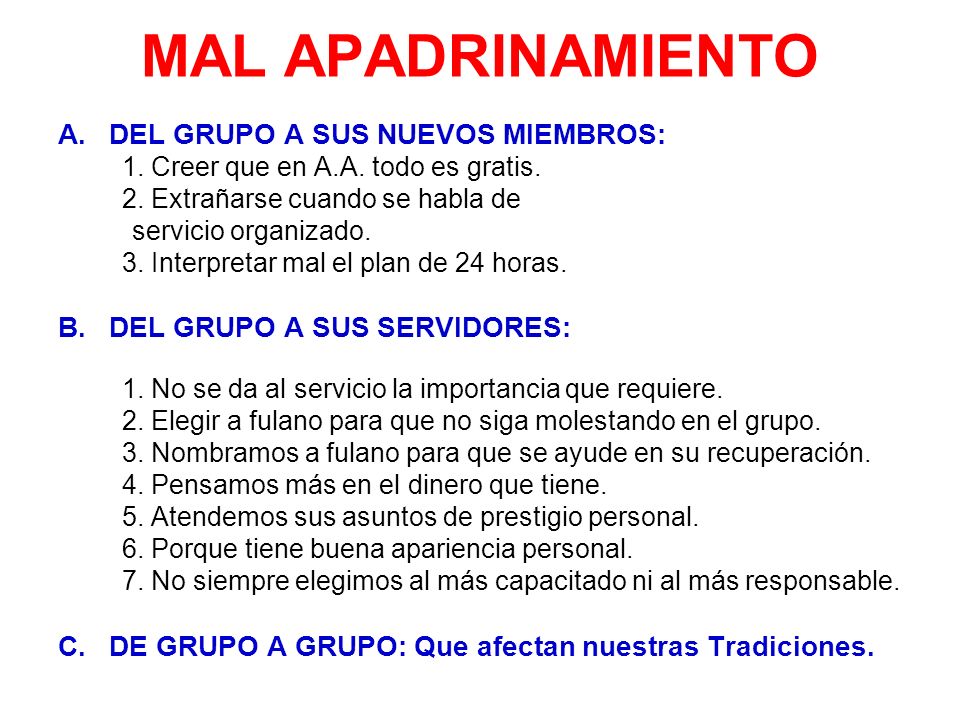 MAL APADRINAMIENTO

A. DEL GRUPO A SUS NUEVOS MIEMBROS:
1. Creer que en A.A. todo es gratis.
2. Extrañarse cuando se habla de servicio organizado.
3. Interpretar mal el plan de 24 horas.

B. DEL GRUPO A SUS SERVIDORES:

1. No se da al servicio la importancia que requiere.
2. Elegir a fulano para que no siga molestando en el grupo.
3. Nombramos a fulano para que se ayude en su recuperación.
4. Pensamos más en el dinero que tiene.
5. Atendemos sus asuntos de prestigio personal.
6. Porque tiene buena apariencia personal.
7. No siempre elegimos al más capacitado ni al más responsable.

C. DE GRUPO A GRUPO: Que afectan nuestras Tradiciones.